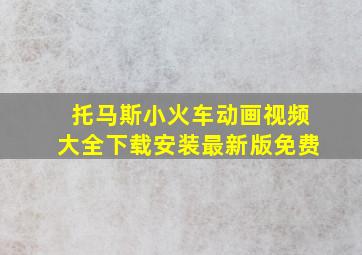 托马斯小火车动画视频
大全下载安装最新版免费